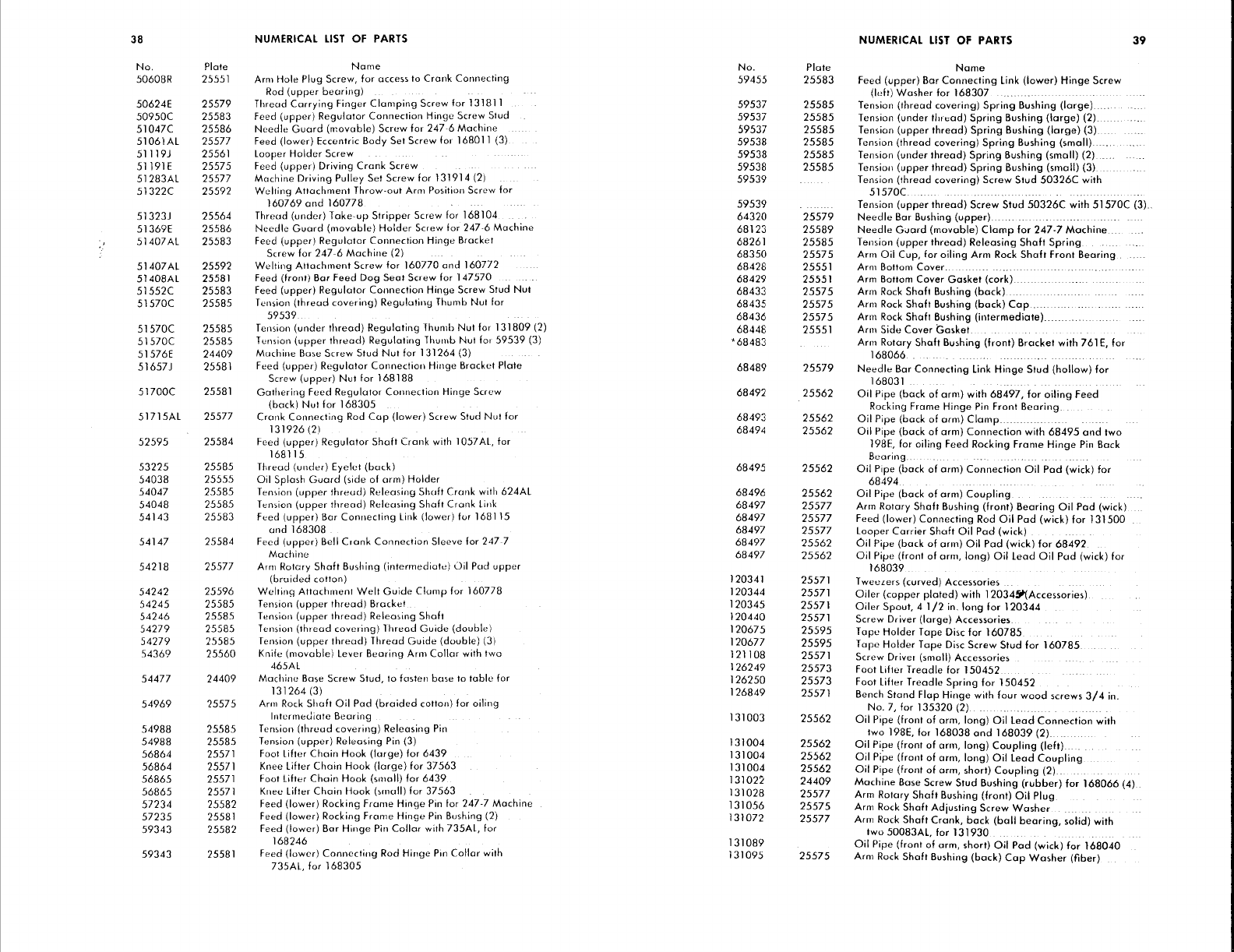 38 NUMERICAL LIST OF PARTS

| No. | Plate | Name |
|---|---|---|
| 50608R | 25551 | Arm Hole Plug Screw, for access to Crank Connecting Rod (upper bearing) |
| 50624E | 25579 | Thread Carrying Finger Clamping Screw for 131811 |
| 50950C | 25583 | Feed (upper) Regulator Connection Hinge Screw Stud |
| 51047C | 25586 | Needle Guard (movable) Screw for 247-6 Machine |
| 51061AL | 25577 | Feed (lower) Eccentric Body Set Screw for 168011 (3) |
| 51119J | 25561 | Looper Holder Screw |
| 51191E | 25575 | Feed (upper) Driving Crank Screw |
| 51283AL | 25577 | Machine Driving Pulley Set Screw for 131914 (2) |
| 51322C | 25592 | Welting Attachment Throw-out Arm Position Screw for 160769 and 160778 |
| 51323J | 25564 | Thread (under) Take-up Stripper Screw for 168104 |
| 51369E | 25586 | Needle Guard (movable) Holder Screw for 247-6 Machine |
| 51407AL | 25583 | Feed (upper) Regulator Connection Hinge Bracket Screw for 247-6 Machine (2) |
| 51407AL | 25592 | Welting Attachment Screw for 160770 and 160772 |
| 51408AL | 25581 | Feed (front) Bar Feed Dog Seat Screw for 147570 |
| 51552C | 25583 | Feed (upper) Regulator Connection Hinge Screw Stud Nut |
| 51570C | 25585 | Tension (thread covering) Regulating Thumb Nut for 59539 |
| 51570C | 25585 | Tension (under thread) Regulating Thumb Nut for 131809 (2) |
| 51570C | 25585 | Tension (upper thread) Regulating Thumb Nut for 59539 (3) |
| 51576E | 24409 | Machine Base Screw Stud Nut for 131264 (3) |
| 51657J | 25581 | Feed (upper) Regulator Connection Hinge Bracket Plate Screw (upper) Nut for 168188 |
| 51700C | 25581 | Gathering Feed Regulator Connection Hinge Screw (back) Nut for 168305 |
| 51715AL | 25577 | Crank Connecting Rod Cap (lower) Screw Stud Nut for 131926 (2) |
| 52595 | 25584 | Feed (upper) Regulator Shaft Crank with 1057AL, for 168115 |
| 53225 | 25585 | Thread (under) Eyelet (back) |
| 54038 | 25555 | Oil Splash Guard (side of arm) Holder |
| 54047 | 25585 | Tension (upper thread) Releasing Shaft Crank with 624AL |
| 54048 | 25585 | Tension (upper thread) Releasing Shaft Crank Link |
| 54143 | 25583 | Feed (upper) Bar Connecting Link (lower) for 168115 and 168308 |
| 54147 | 25584 | Feed (upper) Bell Crank Connection Sleeve for 247-7 Machine |
| 54218 | 25577 | Arm Rotary Shaft Bushing (intermediate) Oil Pad upper (braided cotton) |
| 54242 | 25596 | Welting Attachment Welt Guide Clamp for 160778 |
| 54245 | 25585 | Tension (upper thread) Bracket |
| 54246 | 25585 | Tension (upper thread) Releasing Shaft |
| 54279 | 25585 | Tension (thread covering) Thread Guide (double) |
| 54279 | 25585 | Tension (upper thread) Thread Guide (double) (3) |
| 54369 | 25560 | Knife (movable) Lever Bearing Arm Collar with two 465AL |
| 54477 | 24409 | Machine Base Screw Stud, to fasten base to table for 131264 (3) |
| 54969 | 25575 | Arm Rock Shaft Oil Pad (braided cotton) for oiling Intermediate Bearing |
| 54988 | 25585 | Tension (thread covering) Releasing Pin |
| 54988 | 25585 | Tension (upper) Releasing Pin (3) |
| 56864 | 25571 | Foot Lifter Chain Hook (large) for 6439 |
| 56864 | 25571 | Knee Lifter Chain Hook (large) for 37563 |
| 56865 | 25571 | Foot Lifter Chain Hook (small) for 6439 |
| 56865 | 25571 | Knee Lifter Chain Hook (small) for 37563 |
| 57234 | 25582 | Feed (lower) Rocking Frame Hinge Pin for 247-7 Machine |
| 57235 | 25581 | Feed (lower) Rocking Frame Hinge Pin Bushing (2) |
| 59343 | 25582 | Feed (lower) Bar Hinge Pin Collar with 735AL, for 168246 |
| 59343 | 25581 | Feed (lower) Connecting Rod Hinge Pin Collar with 735AL, for 168305 |

NUMERICAL LIST OF PARTS 39

| No. | Plate | Name |
|---|---|---|
| 59455 | 25583 | Feed (upper) Bar Connecting Link (lower) Hinge Screw (left) Washer for 168307 |
| 59537 | 25585 | Tension (thread covering) Spring Bushing (large) |
| 59537 | 25585 | Tension (under thread) Spring Bushing (large) (2) |
| 59537 | 25585 | Tension (upper thread) Spring Bushing (large) (3) |
| 59538 | 25585 | Tension (thread covering) Spring Bushing (small) |
| 59538 | 25585 | Tension (under thread) Spring Bushing (small) (2) |
| 59538 | 25585 | Tension (upper thread) Spring Bushing (small) (3) |
| 59539 | | Tension (thread covering) Screw Stud 50326C with 51570C |
| 59539 | | Tension (upper thread) Screw Stud 50326C with 51570C (3) |
| 64320 | 25579 | Needle Bar Bushing (upper) |
| 68123 | 25589 | Needle Guard (movable) Clamp for 247-7 Machine |
| 68261 | 25585 | Tension (upper thread) Releasing Shaft Spring |
| 68350 | 25575 | Arm Oil Cup, for oiling Arm Rock Shaft Front Bearing |
| 68428 | 25551 | Arm Bottom Cover |
| 68429 | 25551 | Arm Bottom Cover Gasket (cork) |
| 68433 | 25575 | Arm Rock Shaft Bushing (back) |
| 68435 | 25575 | Arm Rock Shaft Bushing (back) Cap |
| 68436 | 25575 | Arm Rock Shaft Bushing (intermediate) |
| 68448 | 25551 | Arm Side Cover Gasket |
| *68483 | | Arm Rotary Shaft Bushing (front) Bracket with 761E, for 168066 |
| 68489 | 25579 | Needle Bar Connecting Link Hinge Stud (hollow) for 168031 |
| 68492 | 25562 | Oil Pipe (back of arm) with 68497, for oiling Feed Rocking Frame Hinge Pin Front Bearing |
| 68493 | 25562 | Oil Pipe (back of arm) Clamp |
| 68494 | 25562 | Oil Pipe (back of arm) Connection with 68495 and two 198E, for oiling Feed Rocking Frame Hinge Pin Back Bearing |
| 68495 | 25562 | Oil Pipe (back of arm) Connection Oil Pad (wick) for 68494 |
| 68496 | 25562 | Oil Pipe (back of arm) Coupling |
| 68497 | 25577 | Arm Rotary Shaft Bushing (front) Bearing Oil Pad (wick) |
| 68497 | 25577 | Feed (lower) Connecting Rod Oil Pad (wick) for 131500 |
| 68497 | 25577 | Looper Carrier Shaft Oil Pad (wick) |
| 68497 | 25562 | Oil Pipe (back of arm) Oil Pad (wick) for 68492 |
| 68497 | 25562 | Oil Pipe (front of arm, long) Oil Lead Oil Pad (wick) for 168039 |
| 120341 | 25571 | Tweezers (curved) Accessories |
| 120344 | 25571 | Oiler (copper plated) with 120345 (Accessories) |
| 120345 | 25571 | Oiler Spout, 4 1/2 in. long for 120344 |
| 120440 | 25571 | Screw Driver (large) Accessories |
| 120675 | 25595 | Tape Holder Tape Disc for 160785 |
| 120677 | 25595 | Tape Holder Tape Disc Screw Stud for 160785 |
| 121108 | 25571 | Screw Driver (small) Accessories |
| 126249 | 25573 | Foot Lifter Treadle for 150452 |
| 126250 | 25573 | Foot Lifter Treadle Spring for 150452 |
| 126849 | 25571 | Bench Stand Flap Hinge with four wood screws 3/4 in. No. 7, for 135320 (2) |
| 131003 | 25562 | Oil Pipe (front of arm, long) Oil Lead Connection with two 198E, for 168038 and 168039 (2) |
| 131004 | 25562 | Oil Pipe (front of arm, long) Coupling (left) |
| 131004 | 25562 | Oil Pipe (front of arm, long) Oil Lead Coupling |
| 131004 | 25562 | Oil Pipe (front of arm, short) Coupling (2) |
| 131022 | 24409 | Machine Base Screw Stud Bushing (rubber) for 168066 (4) |
| 131028 | 25577 | Arm Rotary Shaft Bushing (front) Oil Plug |
| 131056 | 25575 | Arm Rock Shaft Adjusting Screw Washer |
| 131072 | 25577 | Arm Rock Shaft Crank, back (ball bearing, solid) with two 50083AL, for 131930 |
| 131089 | | Oil Pipe (front of arm, short) Oil Pad (wick) for 168040 |
| 131095 | 25575 | Arm Rock Shaft Bushing (back) Cap Washer (fiber) |